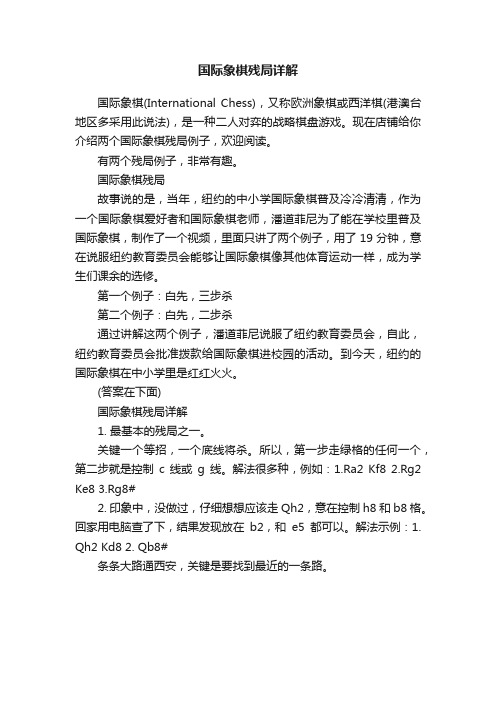 国际象棋残局详解

国际象棋(International Chess)，又称欧洲象棋或西洋棋(港澳台地区多采用此说法)，是一种二人对弈的战略棋盘游戏。现在店铺给你介绍两个国际象棋残局例子，欢迎阅读。

有两个残局例子，非常有趣。

国际象棋残局

故事说的是，当年，纽约的中小学国际象棋普及冷冷清清，作为一个国际象棋爱好者和国际象棋老师，潘道菲尼为了能在学校里普及国际象棋，制作了一个视频，里面只讲了两个例子，用了 19 分钟，意在说服纽约教育委员会能够让国际象棋像其他体育运动一样，成为学生们课余的选修。

第一个例子：白先，三步杀

第二个例子：白先，二步杀

通过讲解这两个例子，潘道菲尼说服了纽约教育委员会，自此，纽约教育委员会批准拨款给国际象棋进校园的活动。到今天，纽约的国际象棋在中小学里是红红火火。

(答案在下面)

国际象棋残局详解

1. 最基本的残局之一。

关键一个等招，一个底线将杀。所以，第一步走绿格的任何一个，第二步就是控制 c 线或 g 线。解法很多种，例如：1.Ra2 Kf8 2.Rg2 Ke8 3.Rg8#

2. 印象中，没做过，仔细想想应该走 Qh2，意在控制 h8 和 b8 格。回家用电脑查了下，结果发现放在 b2，和 e5 都可以。解法示例：1. Qh2 Kd8 2. Qb8#

条条大路通西安，关键是要找到最近的一条路。